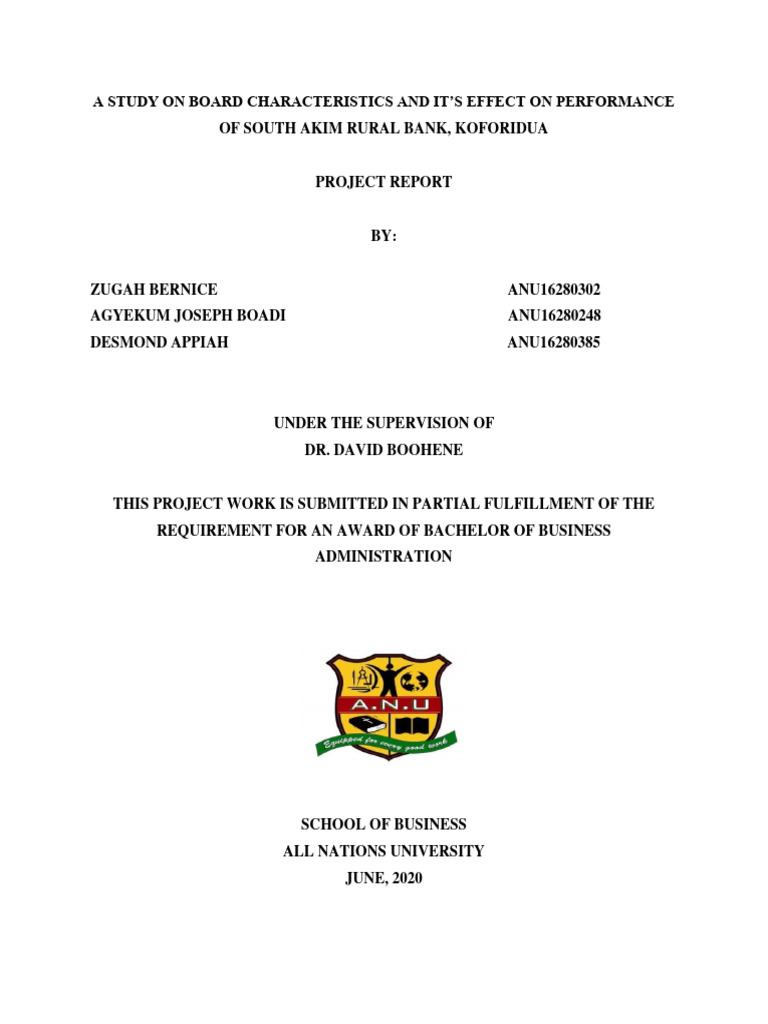 A STUDY ON BOARD CHARACTERISTICS AND IT'S EFFECT ON PERFORMANCE OF SOUTH AKIM RURAL BANK, KOFORIDUA

PROJECT REPORT

BY:

ZUGAH BERNICE ANU16280302
AGYEKUM JOSEPH BOADI ANU16280248
DESMOND APPIAH ANU16280385

UNDER THE SUPERVISION OF
DR. DAVID BOOHENE

THIS PROJECT WORK IS SUBMITTED IN PARTIAL FULFILLMENT OF THE REQUIREMENT FOR AN AWARD OF BACHELOR OF BUSINESS ADMINISTRATION

A.N.U
Equipped for every good work

SCHOOL OF BUSINESS
ALL NATIONS UNIVERSITY
JUNE, 2020